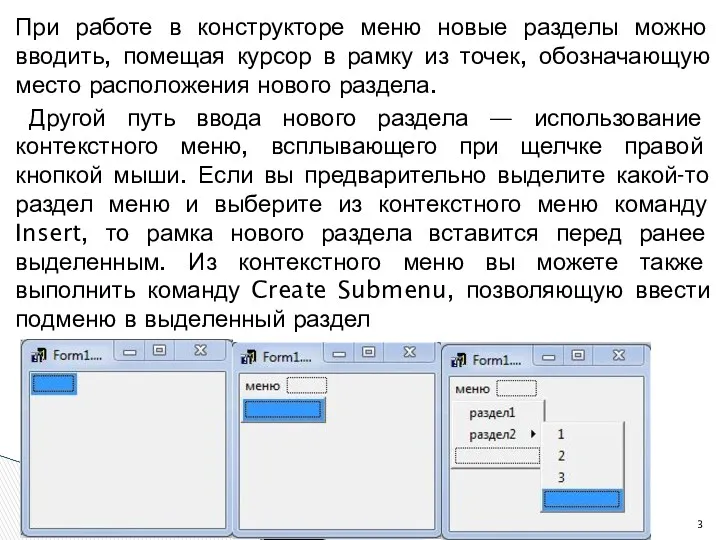 При работе в конструкторе меню новые разделы можно вводить, помещая курсор в рамку из точек, обозначающую место расположения нового раздела.

Другой путь ввода нового раздела — использование контекстного меню, всплывающего при щелчке правой кнопкой мыши. Если вы предварительно выделите какой-то раздел меню и выберите из контекстного меню команду Insert, то рамка нового раздела вставится перед ранее выделенным. Из контекстного меню вы можете также выполнить команду Create Submenu, позволяющую ввести подменю в выделенный раздел

Form1....

Form1....
меню

Form1....
меню
раздел1
раздел2
1
2
3

3